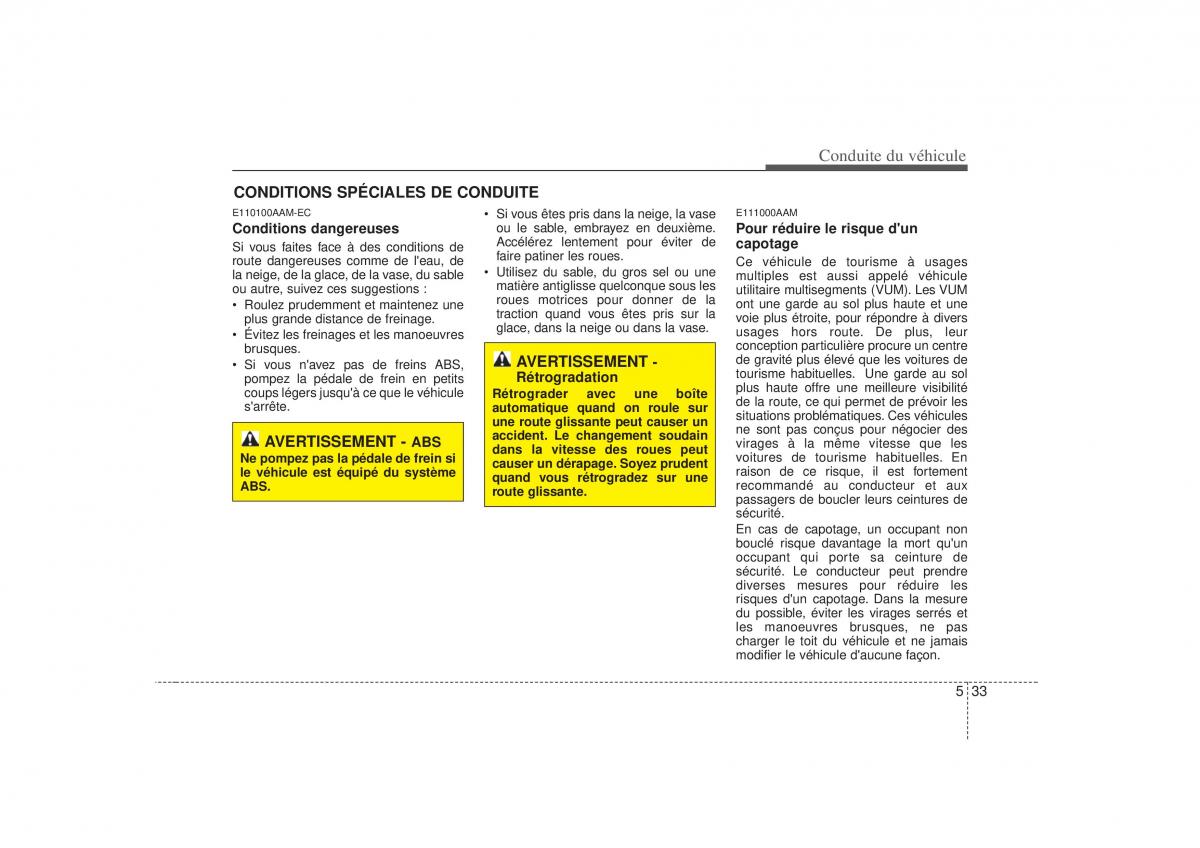 Conduite du véhicule

CONDITIONS SPÉCIALES DE CONDUITE

E110100AAM-EC
Conditions dangereuses
Si vous faites face à des conditions de route dangereuses comme de l'eau, de la neige, de la glace, de la vase, du sable ou autre, suivez ces suggestions :
• Roulez prudemment et maintenez une plus grande distance de freinage.
• Évitez les freinages et les manoeuvres brusques.
• Si vous n'avez pas de freins ABS, pompez la pédale de frein en petits coups légers jusqu'à ce que le véhicule s'arrête.

AVERTISSEMENT - ABS
Ne pompez pas la pédale de frein si le véhicule est équipé du système ABS.

• Si vous êtes pris dans la neige, la vase ou le sable, embrayez en deuxième. Accélérez lentement pour éviter de faire patiner les roues.
• Utilisez du sable, du gros sel ou une matière antiglisse quelconque sous les roues motrices pour donner de la traction quand vous êtes pris sur la glace, dans la neige ou dans la vase.

AVERTISSEMENT - Rétrogradation
Rétrograder avec une boîte automatique quand on roule sur une route glissante peut causer un accident. Le changement soudain dans la vitesse des roues peut causer un dérapage. Soyez prudent quand vous rétrogradez sur une route glissante.

E111000AAM
Pour réduire le risque d'un capotage
Ce véhicule de tourisme à usages multiples est aussi appelé véhicule utilitaire multisegments (VUM). Les VUM ont une garde au sol plus haute et une voie plus étroite, pour répondre à divers usages hors route. De plus, leur conception particulière procure un centre de gravité plus élevé que les voitures de tourisme habituelles. Une garde au sol plus haute offre une meilleure visibilité de la route, ce qui permet de prévoir les situations problématiques. Ces véhicules ne sont pas conçus pour négocier des virages à la même vitesse que les voitures de tourisme habituelles. En raison de ce risque, il est fortement recommandé au conducteur et aux passagers de boucler leurs ceintures de sécurité.
En cas de capotage, un occupant non bouclé risque davantage la mort qu'un occupant qui porte sa ceinture de sécurité. Le conducteur peut prendre diverses mesures pour réduire les risques d'un capotage. Dans la mesure du possible, éviter les virages serrés et les manoeuvres brusques, ne pas charger le toit du véhicule et ne jamais modifier le véhicule d'aucune façon.

5 33